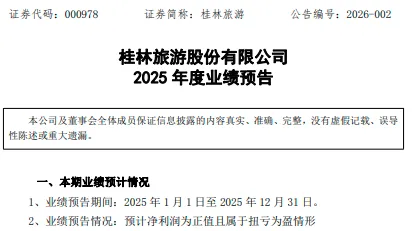 证券代码：000978　　证券简称：桂林旅游　　公告编号：2026-002

桂林旅游股份有限公司
2025 年度业绩预告

本公司及董事会全体成员保证信息披露的内容真实、准确、完整，没有虚假记载、误导性陈述或重大遗漏。

一、本期业绩预计情况

1、业绩预告期间：2025 年 1 月 1 日至 2025 年 12 月 31 日。

2、业绩预告情况：预计净利润为正值且属于扭亏为盈情形